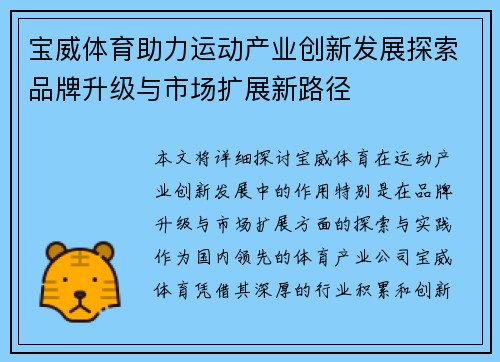 宝威体育助力运动产业创新发展探索品牌升级与市场扩展新路径

本文将详细探讨宝威体育在运动产业创新发展中的作用特别是在品牌升级与市场扩展方面的探索与实践作为国内领先的体育产业公司宝威体育凭借其深厚的行业积累和创新